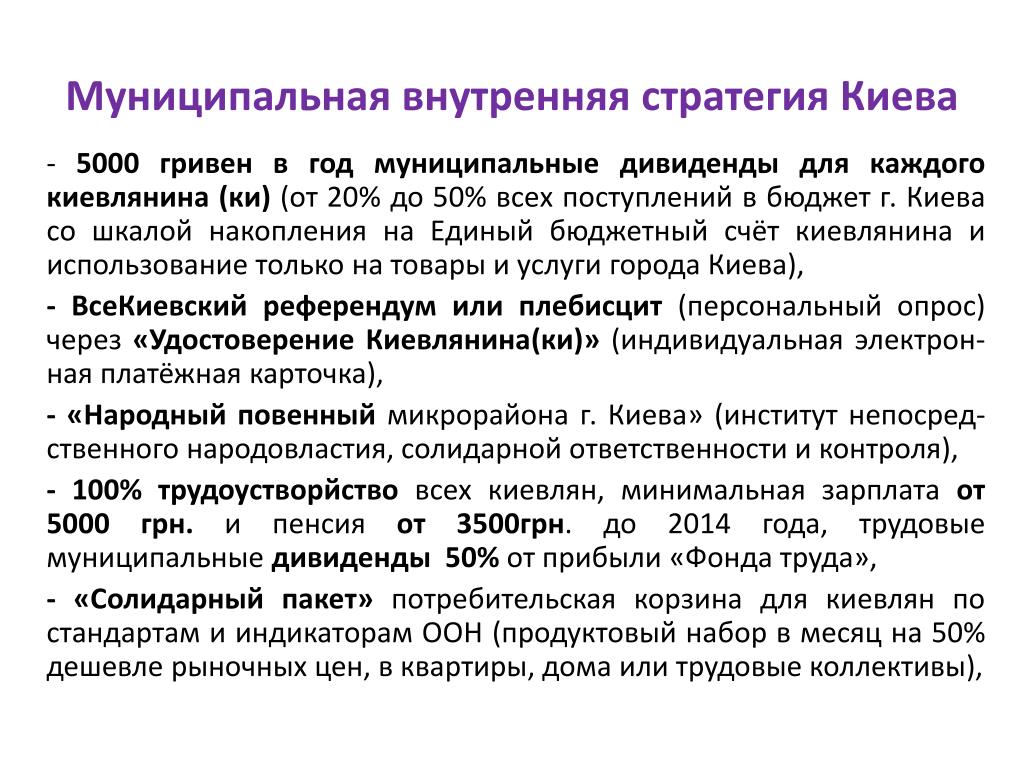 Муниципальная внутренняя стратегия Киева

- 5000 гривен в год муниципальные дивиденды для каждого киевлянина (ки) (от 20% до 50% всех поступлений в бюджет г. Киева со шкалой накопления на Единый бюджетный счёт киевлянина и использование только на товары и услуги города Киева),

- ВсеКиевский референдум или плебисцит (персональный опрос) через «Удостоверение Киевлянина(ки)» (индивидуальная электронная платёжная карточка),

- «Народный повенный микрорайона г. Киева» (институт непосредственного народовластия, солидарной ответственности и контроля),

- 100% трудоустворйство всех киевлян, минимальная зарплата от 5000 грн. и пенсия от 3500грн. до 2014 года, трудовые муниципальные дивиденды 50% от прибыли «Фонда труда»,

- «Солидарный пакет» потребительская корзина для киевлян по стандартам и индикаторам ООН (продуктовый набор в месяц на 50% дешевле рыночных цен, в квартиры, дома или трудовые коллективы),